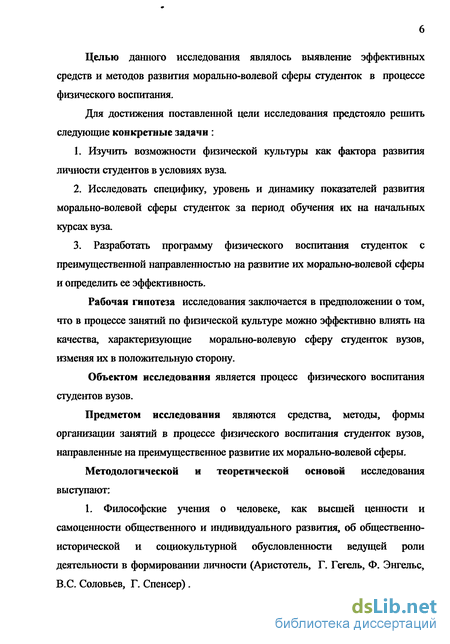 6

Целью данного исследования являлось выявление эффективных средств и методов развития морально-волевой сферы студенток в процессе физического воспитания.

Для достижения поставленной цели исследования предстояло решить следующие конкретные задачи :

1. Изучить возможности физической культуры как фактора развития личности студентов в условиях вуза.

2. Исследовать специфику, уровень и динамику показателей развития морально-волевой сферы студенток за период обучения их на начальных курсах вуза.

3. Разработать программу физического воспитания студенток с преимущественной направленностью на развитие их морально-волевой сферы и определить ее эффективность.

Рабочая гипотеза исследования заключается в предположении о том, что в процессе занятий по физической культуре можно эффективно влиять на качества, характеризующие морально-волевую сферу студенток вузов, изменяя их в положительную сторону.

Объектом исследования является процесс физического воспитания студентов вузов.

Предметом исследования являются средства, методы, формы организации занятий в процессе физического воспитания студенток вузов, направленные на преимущественное развитие их морально-волевой сферы.

Методологической и теоретической основой исследования выступают:

1. Философские учения о человеке, как высшей ценности и самоценности общественного и индивидуального развития, об общественно-исторической и социокультурной обусловленности ведущей роли деятельности в формировании личности (Аристотель, Г. Гегель, Ф. Энгельс, В.С. Соловьев, Г. Спенсер) .

dsLib.net
библиотека диссертаций